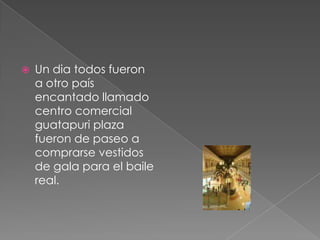 Un dia todos fueron a otro país encantado llamado centro comercial guatapuri plaza fueron de paseo a comprarse vestidos de gala para el baile real.